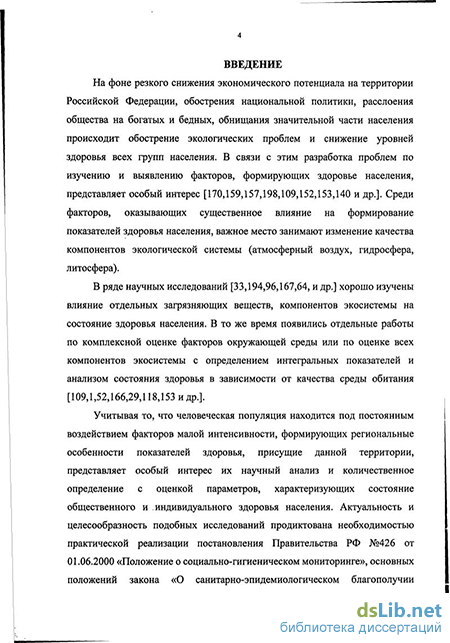 4

ВВЕДЕНИЕ

На фоне резкого снижения экономического потенциала на территории Российской Федерации, обострения национальной политики, расслоения общества на богатых и бедных, обнищания значительной части населения происходит обострение экологических проблем и снижение уровней здоровья всех групп населения. В связи с этим разработка проблем по изучению и выявлению факторов, формирующих здоровье населения, представляет особый интерес [170,159,157,198,109,152,153,140 и др.]. Среди факторов, оказывающих существенное влияние на формирование показателей здоровья населения, важное место занимают изменение качества компонентов экологической системы (атмосферный воздух, гидросфера, литосфера).

В ряде научных исследований [33,194,96,167,64, и др.] хорошо изучены влияние отдельных загрязняющих веществ, компонентов экосистемы на состояние здоровья населения. В то же время появились отдельные работы по комплексной оценке факторов окружающей среды или по оценке всех компонентов экосистемы с определением интегральных показателей и анализом состояния здоровья в зависимости от качества среды обитания [109,1,52,166,29,118,153 и др.].

Учитывая то, что человеческая популяция находится под постоянным воздействием факторов малой интенсивности, формирующих региональные особенности показателей здоровья, присущие данной территории, представляет особый интерес их научный анализ и количественное определение с оценкой параметров, характеризующих состояние общественного и индивидуального здоровья населения. Актуальность и целесообразность подобных исследований продиктована необходимостью практической реализации постановления Правительства РФ №426 от 01.06.2000 «Положение о социально-гигиеническом мониторинге», основных положений закона «О санитарно-эпидемиологическом благополучии

dsLib.net
библиотека диссертаций